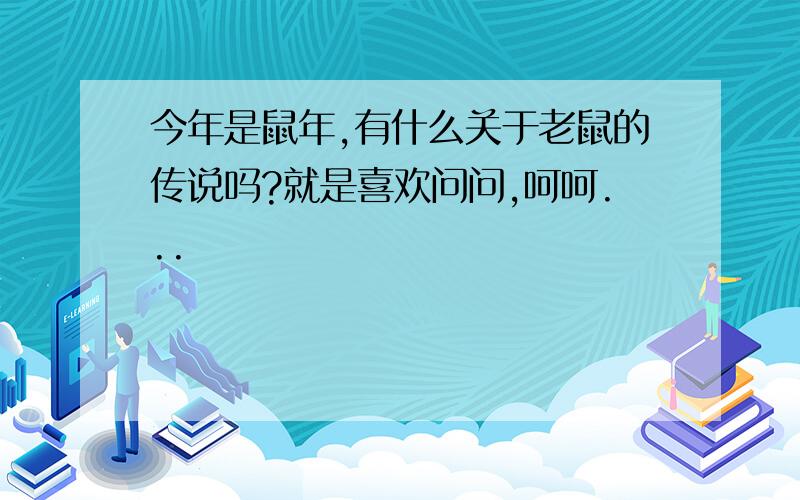 今年是鼠年,有什么关于老鼠的传说吗?就是喜欢问问,呵呵...

E-LEARNING